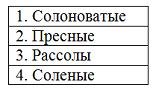 | 1. Солоноватые |
|---|
| 2. Пресные |
| 3. Рассолы |
| 4. Соленые |